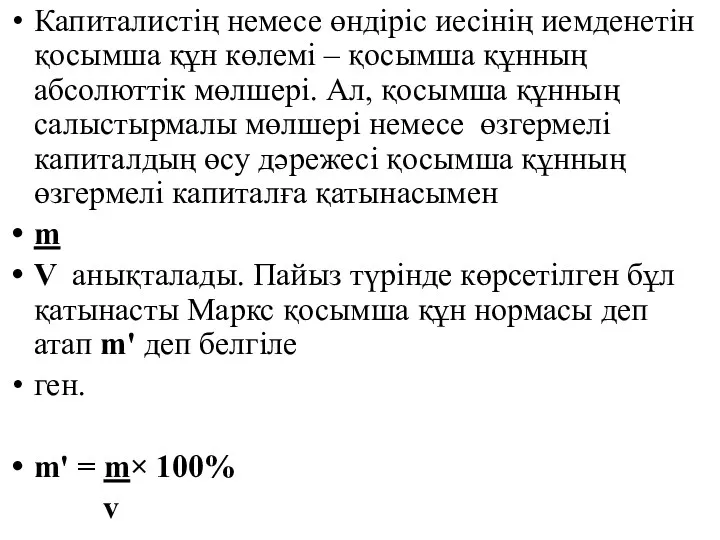 • Капиталистің немесе өндіріс иесінің иемденетін қосымша құн көлемі – қосымша құнның абсолюттік мөлшері. Ал, қосымша құнның салыстырмалы мөлшері немесе өзгермелі капиталдың өсу дәрежесі қосымша құнның өзгермелі капиталға қатынасымен

• m

• V анықталады. Пайыз түрінде көрсетілген бұл қатынасты Маркс қосымша құн нормасы деп атап m' деп белгіле

• ген.

• m' = m× 100%
v